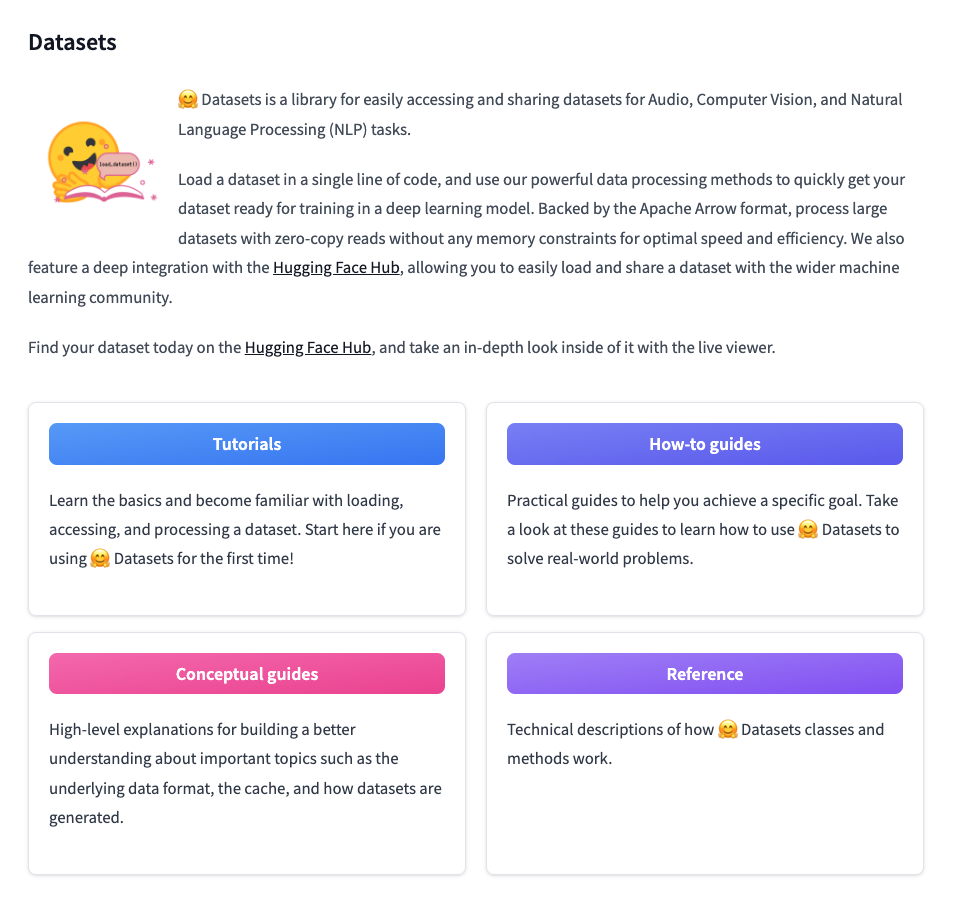 Datasets

load_dataset()

🤗 Datasets is a library for easily accessing and sharing datasets for Audio, Computer Vision, and Natural Language Processing (NLP) tasks.

Load a dataset in a single line of code, and use our powerful data processing methods to quickly get your dataset ready for training in a deep learning model. Backed by the Apache Arrow format, process large datasets with zero-copy reads without any memory constraints for optimal speed and efficiency. We also feature a deep integration with the Hugging Face Hub, allowing you to easily load and share a dataset with the wider machine learning community.

Find your dataset today on the Hugging Face Hub, and take an in-depth look inside of it with the live viewer.

Tutorials

Learn the basics and become familiar with loading, accessing, and processing a dataset. Start here if you are using 🤗 Datasets for the first time!

How-to guides

Practical guides to help you achieve a specific goal. Take a look at these guides to learn how to use 🤗 Datasets to solve real-world problems.

Conceptual guides

High-level explanations for building a better understanding about important topics such as the underlying data format, the cache, and how datasets are generated.

Reference

Technical descriptions of how 🤗 Datasets classes and methods work.